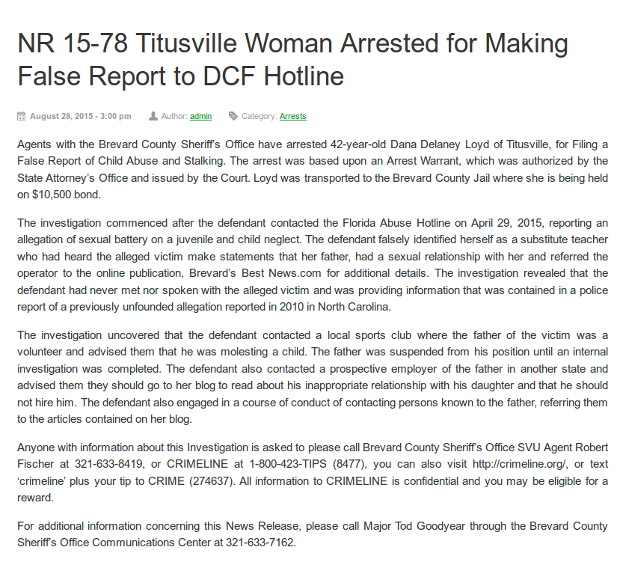 NR 15-78 Titusville Woman Arrested for Making False Report to DCF Hotline

August 28, 2015 - 3:00 pm Author: admin Category: Arrests

Agents with the Brevard County Sheriff's Office have arrested 42-year-old Dana Delaney Loyd of Titusville, for Filing a False Report of Child Abuse and Stalking. The arrest was based upon an Arrest Warrant, which was authorized by the State Attorney's Office and issued by the Court. Loyd was transported to the Brevard County Jail where she is being held on $10,500 bond.

The investigation commenced after the defendant contacted the Florida Abuse Hotline on April 29, 2015, reporting an allegation of sexual battery on a juvenile and child neglect. The defendant falsely identified herself as a substitute teacher who had heard the alleged victim make statements that her father, had a sexual relationship with her and referred the operator to the online publication, Brevard's Best News.com for additional details. The investigation revealed that the defendant had never met nor spoken with the alleged victim and was providing information that was contained in a police report of a previously unfounded allegation reported in 2010 in North Carolina.

The investigation uncovered that the defendant contacted a local sports club where the father of the victim was a volunteer and advised them that he was molesting a child. The father was suspended from his position until an internal investigation was completed. The defendant also contacted a prospective employer of the father in another state and advised them they should go to her blog to read about his inappropriate relationship with his daughter and that he should not hire him. The defendant also engaged in a course of conduct of contacting persons known to the father, referring them to the articles contained on her blog.

Anyone with information about this Investigation is asked to please call Brevard County Sheriff's Office SVU Agent Robert Fischer at 321-633-8419, or CRIMELINE at 1-800-423-TIPS (8477), you can also visit http://crimeline.org/, or text 'crimeline' plus your tip to CRIME (274637). All information to CRIMELINE is confidential and you may be eligible for a reward.

For additional information concerning this News Release, please call Major Tod Goodyear through the Brevard County Sheriff's Office Communications Center at 321-633-7162.